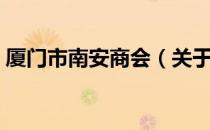 厦门市南安商会（关于